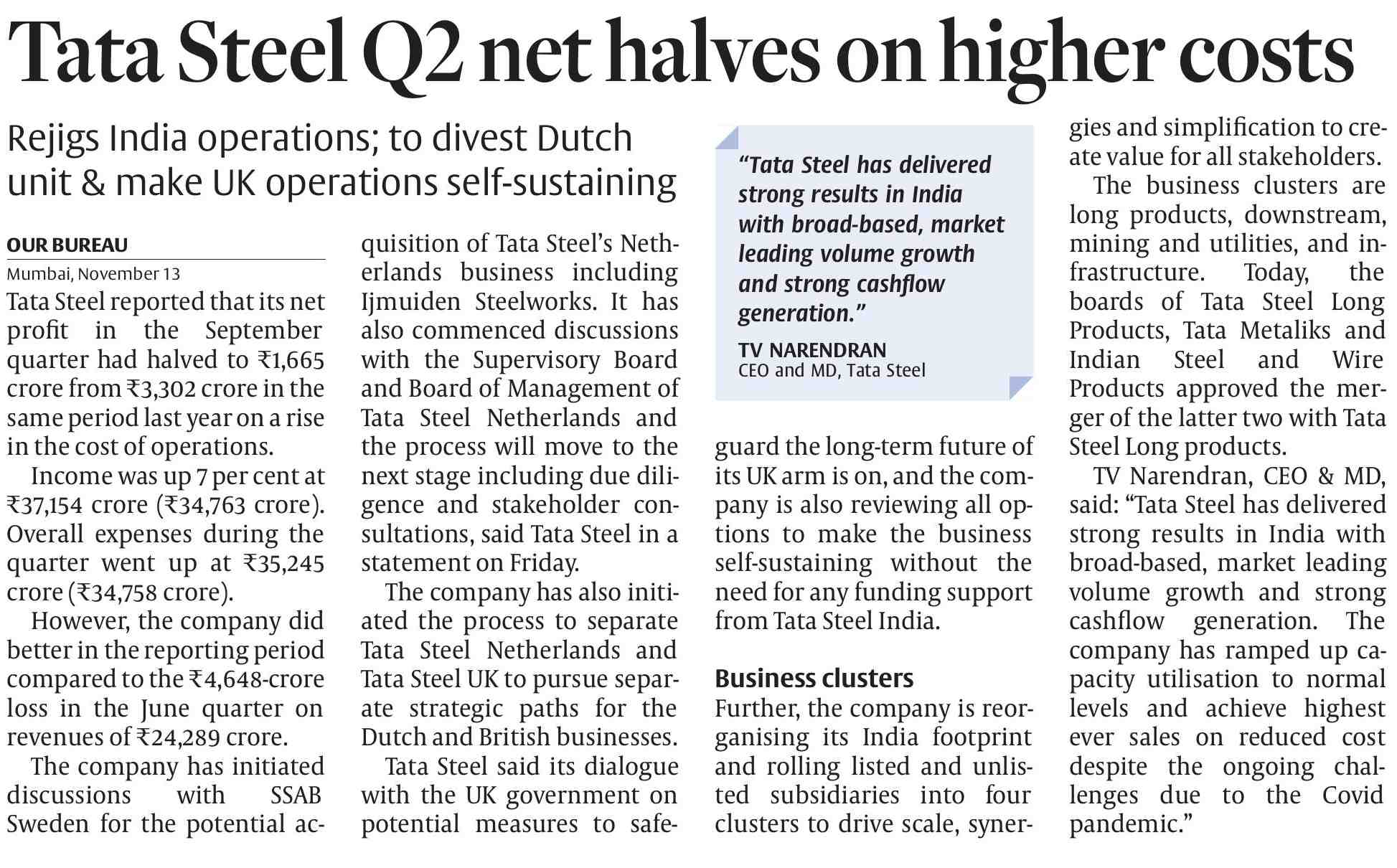 Tata Steel Q2 net halves on higher costs

Rejigs India operations; to divest Dutch unit & make UK operations self-sustaining

OUR BUREAU
Mumbai, November 13

Tata Steel reported that its net profit in the September quarter had halved to ₹1,665 crore from ₹3,302 crore in the same period last year on a rise in the cost of operations.

Income was up 7 per cent at ₹37,154 crore (₹34,763 crore). Overall expenses during the quarter went up at ₹35,245 crore (₹34,758 crore).

However, the company did better in the reporting period compared to the ₹4,648-crore loss in the June quarter on revenues of ₹24,289 crore.

The company has initiated discussions with SSAB Sweden for the potential acquisition of Tata Steel's Netherlands business including Ijmuiden Steelworks. It has also commenced discussions with the Supervisory Board and Board of Management of Tata Steel Netherlands and the process will move to the next stage including due diligence and stakeholder consultations, said Tata Steel in a statement on Friday.

The company has also initiated the process to separate Tata Steel Netherlands and Tata Steel UK to pursue separate strategic paths for the Dutch and British businesses.

Tata Steel said its dialogue with the UK government on potential measures to safeguard the long-term future of its UK arm is on, and the company is also reviewing all options to make the business self-sustaining without the need for any funding support from Tata Steel India.

"Tata Steel has delivered strong results in India with broad-based, market leading volume growth and strong cashflow generation."
TV NARENDRAN
CEO and MD, Tata Steel

Business clusters
Further, the company is reorganising its India footprint and rolling listed and unlisted subsidiaries into four clusters to drive scale, synergies and simplification to create value for all stakeholders.

The business clusters are long products, downstream, mining and utilities, and infrastructure. Today, the boards of Tata Steel Long Products, Tata Metaliks and Indian Steel and Wire Products approved the merger of the latter two with Tata Steel Long products.

TV Narendran, CEO & MD, said: "Tata Steel has delivered strong results in India with broad-based, market leading volume growth and strong cashflow generation. The company has ramped up capacity utilisation to normal levels and achieve highest ever sales on reduced cost despite the ongoing challenges due to the Covid pandemic."